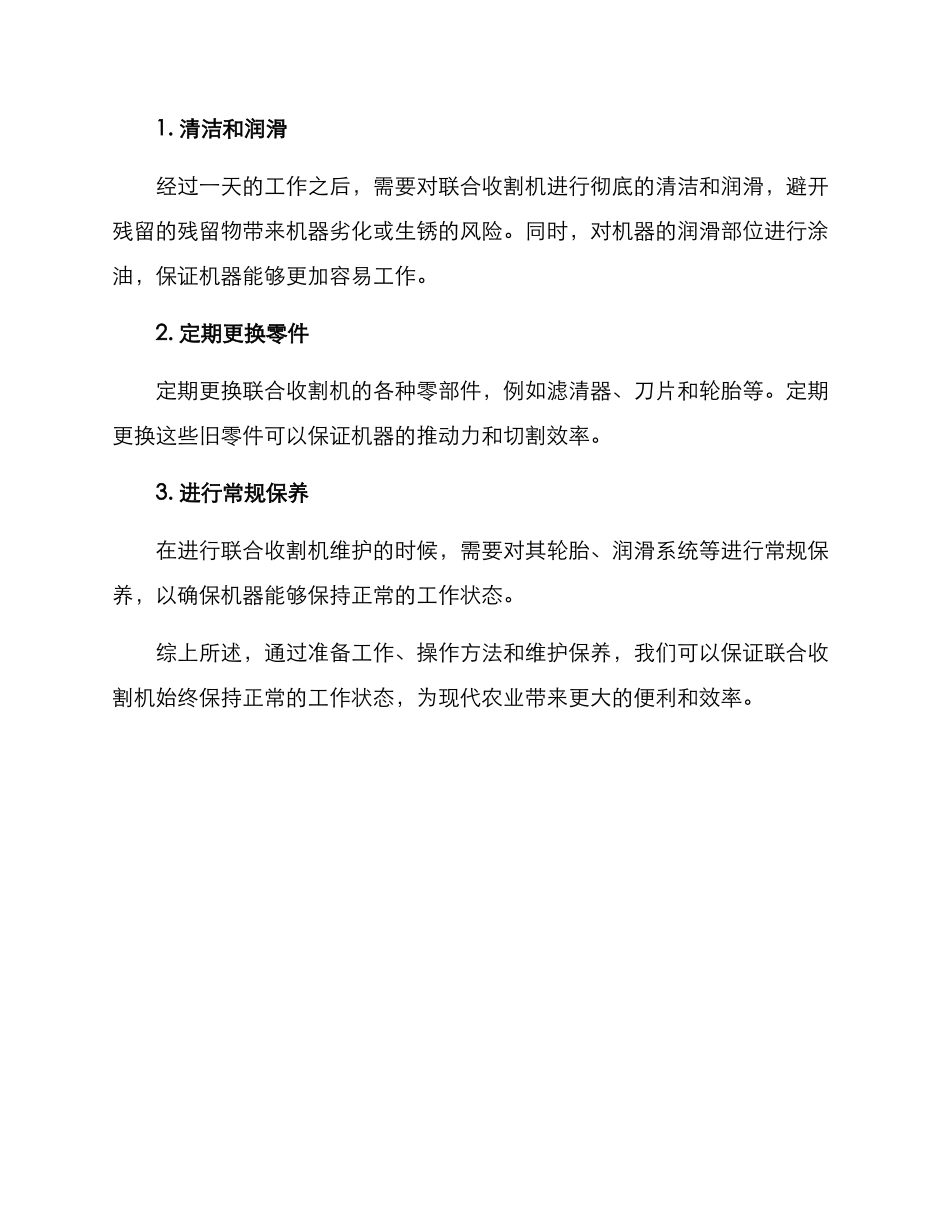 1. 清洁和润滑

经过一天的工作之后，需要对联合收割机进行彻底的清洁和润滑，避开残留的残留物带来机器劣化或生锈的风险。同时，对机器的润滑部位进行涂油，保证机器能够更加容易工作。

2. 定期更换零件

定期更换联合收割机的各种零部件，例如滤清器、刀片和轮胎等。定期更换这些旧零件可以保证机器的推动力和切割效率。

3. 进行常规保养

在进行联合收割机维护的时候，需要对其轮胎、润滑系统等进行常规保养，以确保机器能够保持正常的工作状态。

综上所述，通过准备工作、操作方法和维护保养，我们可以保证联合收割机始终保持正常的工作状态，为现代农业带来更大的便利和效率。